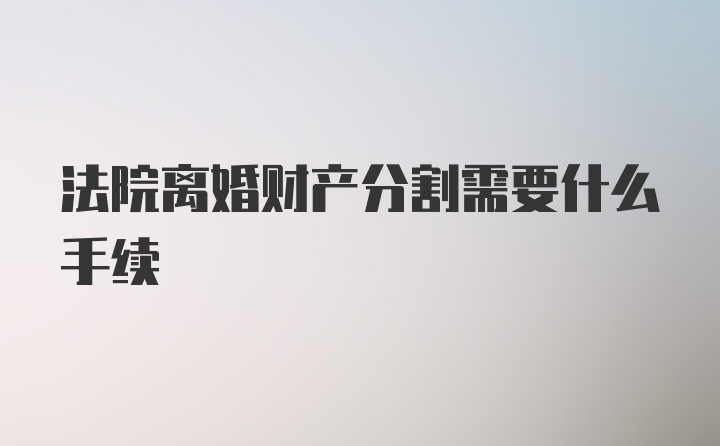 法院离婚财产分割需要什么手续